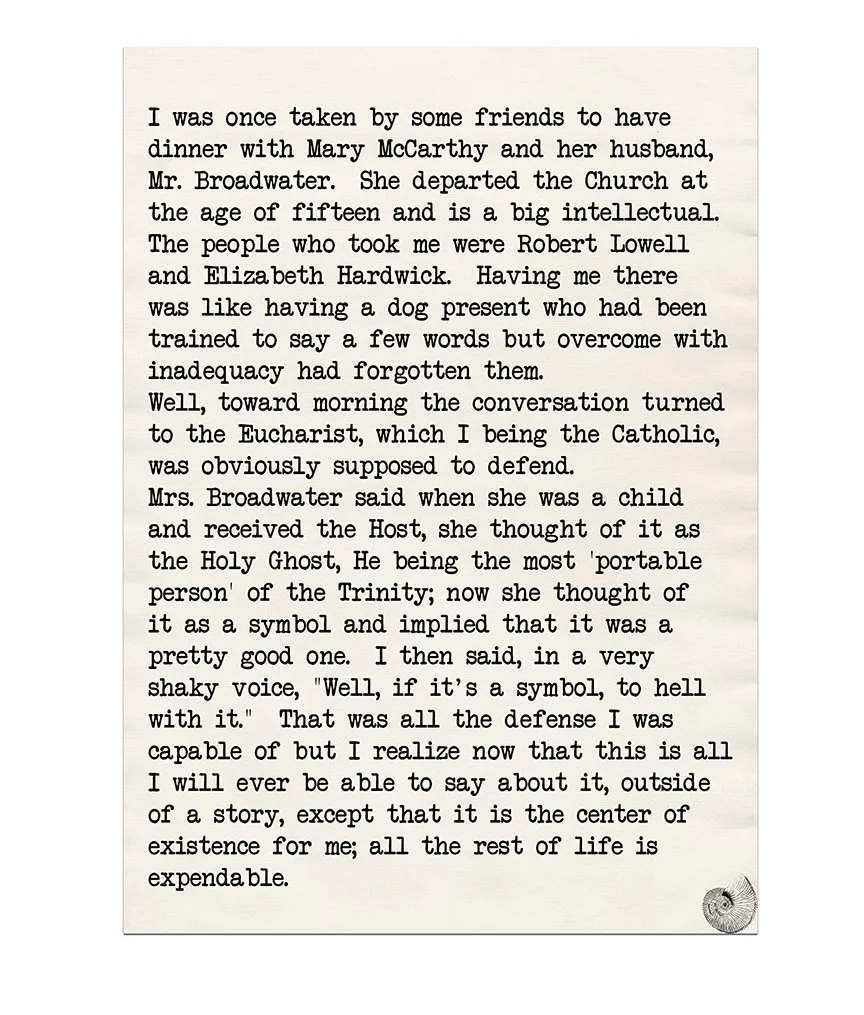 I was once taken by some friends to have dinner with Mary McCarthy and her husband, Mr. Broadwater. She departed the Church at the age of fifteen and is a big intellectual. The people who took me were Robert Lowell and Elizabeth Hardwick. Having me there was like having a dog present who had been trained to say a few words but overcome with inadequacy had forgotten them.
Well, toward morning the conversation turned to the Eucharist, which I being the Catholic, was obviously supposed to defend.
Mrs. Broadwater said when she was a child and received the Host, she thought of it as the Holy Ghost, He being the most 'portable person' of the Trinity; now she thought of it as a symbol and implied that it was a pretty good one. I then said, in a very shaky voice, "Well, if it's a symbol, to hell with it." That was all the defense I was capable of but I realize now that this is all I will ever be able to say about it, outside of a story, except that it is the center of existence for me; all the rest of life is expendable.